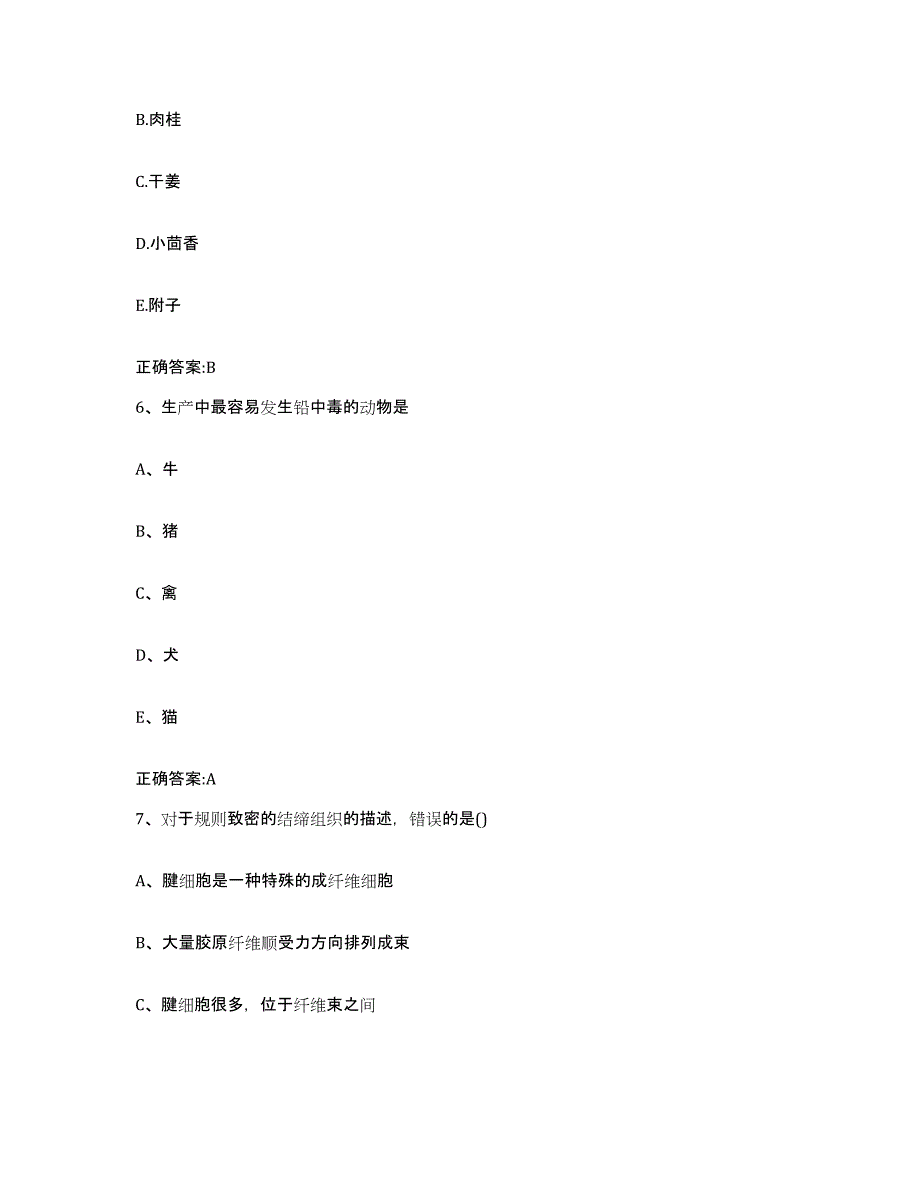 B.肉桂

C.干姜

D.小茴香

E.附子

正确答案:B

6、生产中最容易发生铅中毒的动物是

A、牛

B、猪

C、禽

D、犬

E、猫

正确答案:A

7、对于规则致密的结缔组织的描述，错误的是()

A、腱细胞是一种特殊的成纤维细胞

B、大量胶原纤维顺受力方向排列成束

C、腱细胞很多，位于纤维束之间